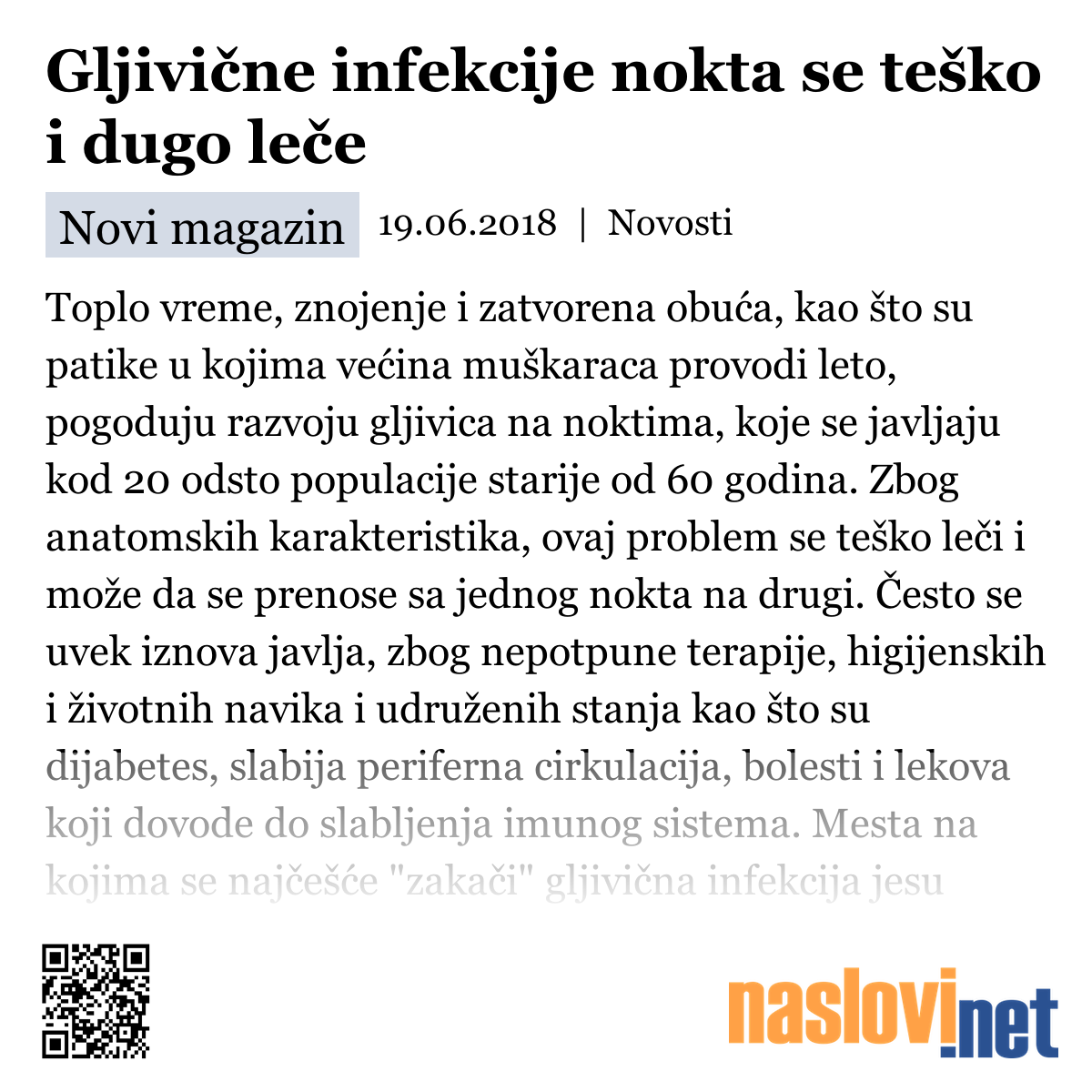 Gljivične infekcije nokta se teško i dugo leče

Novi magazin 19.06.2018 | Novosti

Toplo vreme, znojenje i zatvorena obuća, kao što su patike u kojima većina muškaraca provodi leto, pogoduju razvoju gljivica na noktima, koje se javljaju kod 20 odsto populacije starije od 60 godina. Zbog anatomskih karakteristika, ovaj problem se teško leči i može da se prenose sa jednog nokta na drugi. Često se uvek iznova javlja, zbog nepotpune terapije, higijenskih i životnih navika i udruženih stanja kao što su dijabetes, slabija periferna cirkulacija, bolesti i lekova koji dovode do slabljenja imunog sistema. Mesta na kojima se najčešće "zakači" gljivična infekcija jesu

naslovi.net